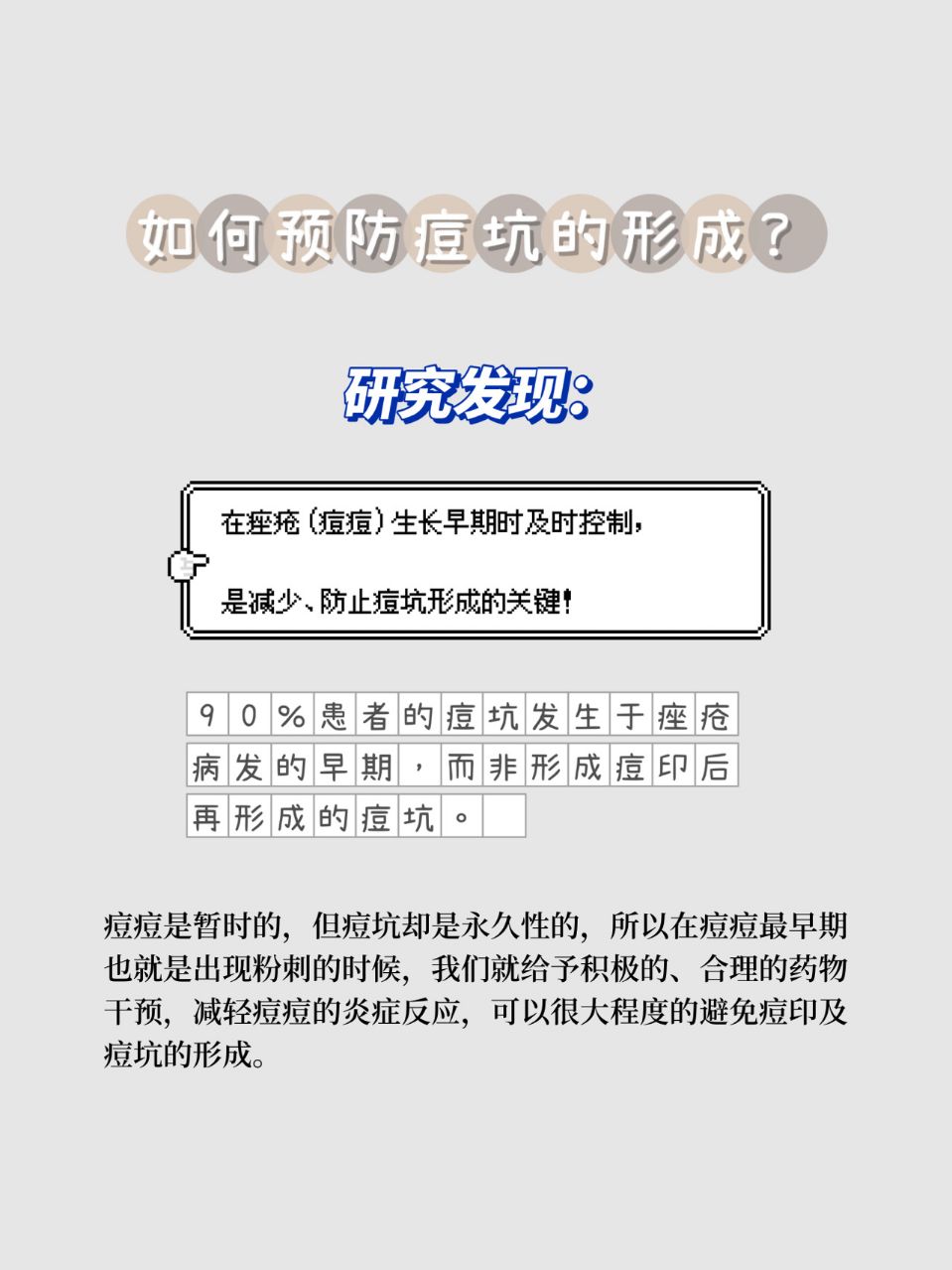 如何预防痘坑的形成？

研究发现：

在痤疮（痘痘）生长早期时及时控制，

是减少、防止痘坑形成的关键！

90%患者的痘坑发生于痤疮病发的早期，而非形成痘印后再形成的痘坑。

痘痘是暂时的，但痘坑却是永久性的，所以在痘痘最早期也就是出现粉刺的时候，我们就给予积极的、合理的药物干预，减轻痘痘的炎症反应，可以很大程度的避免痘印及痘坑的形成。